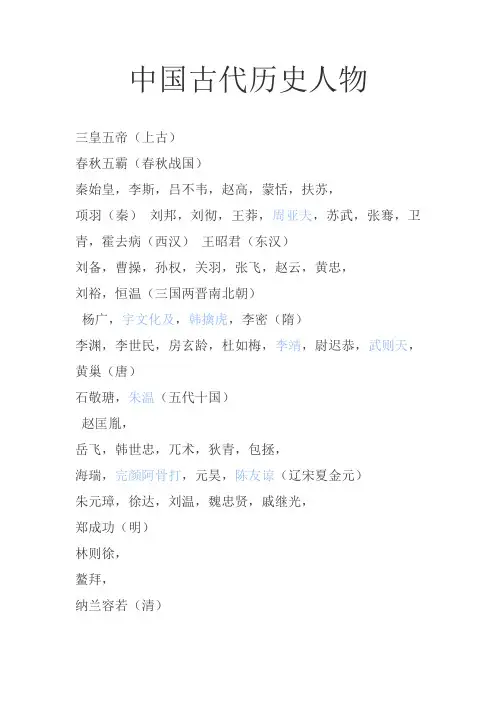 中国古代历史人物

三皇五帝（上古）

春秋五霸（春秋战国）

秦始皇，李斯，吕不韦，赵高，蒙恬，扶苏，

项羽（秦） 刘邦，刘彻，王莽，周亚夫，苏武，张骞，卫青，霍去病（西汉） 王昭君（东汉）

刘备，曹操，孙权，关羽，张飞，赵云，黄忠，

刘裕，恒温（三国两晋南北朝）

杨广，宇文化及，韩擒虎，李密（隋）

李渊，李世民，房玄龄，杜如梅，李靖，尉迟恭，武则天，黄巢（唐）

石敬瑭，朱温（五代十国）

赵匡胤，

岳飞，韩世忠，兀术，狄青，包拯，

海瑞，完颜阿骨打，元昊，陈友谅（辽宋夏金元）

朱元璋，徐达，刘温，魏忠贤，戚继光，

郑成功（明）

林则徐，

鳌拜，

纳兰容若（清）